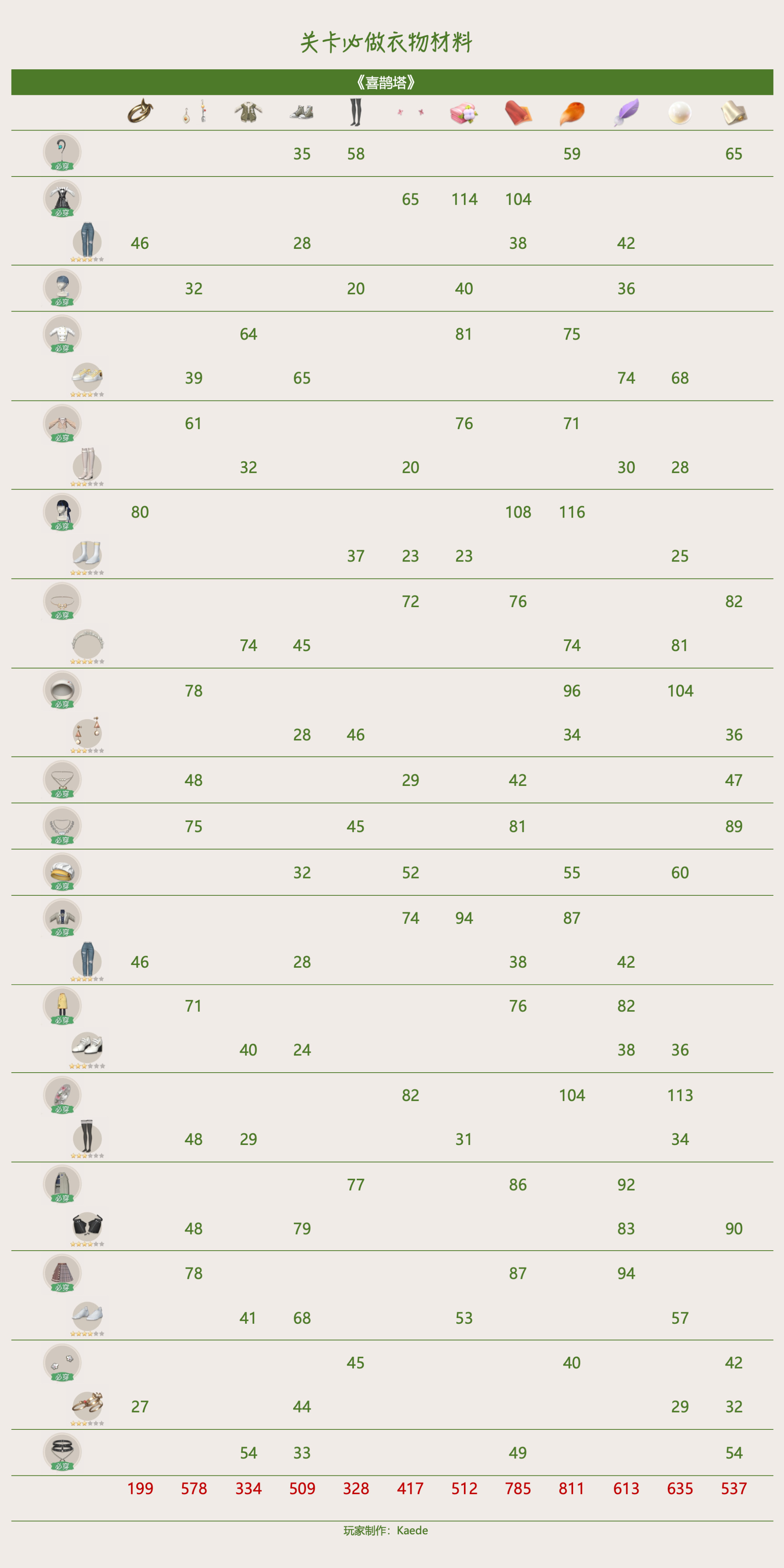 关卡必做衣物材料

《喜鹊塔》

| | | | | | | | | | | | | |
|---|---|---|---|---|---|---|---|---|---|---|---|---|
| 必穿 | | | | 35 | 58 | | | | 59 | | | 65 |
| 必穿 | | | | | | 65 | 114 | 104 | | | | |
| | 46 | | | 28 | | | | 38 | | 42 | | |
| 必穿 | | 32 | | | 20 | | 40 | | | 36 | | |
| 必穿 | | | 64 | | | | 81 | | 75 | | | |
| | | 39 | | 65 | | | | | | 74 | 68 | |
| 必穿 | | 61 | | | | | 76 | | 71 | | | |
| | | | 32 | | | 20 | | | | 30 | 28 | |
| 必穿 | 80 | | | | | | | 108 | 116 | | | |
| | | | | | 37 | 23 | 23 | | | | 25 | |
| 必穿 | | | | | | 72 | | 76 | | | | 82 |
| | | | 74 | 45 | | | | | 74 | | 81 | |
| 必穿 | | 78 | | | | | | | 96 | | 104 | |
| | | | | 28 | 46 | | | | 34 | | | 36 |
| 必穿 | | 48 | | | | 29 | | 42 | | | | 47 |
| 必穿 | | 75 | | | 45 | | | 81 | | | | 89 |
| 必穿 | | | | 32 | | 52 | | | 55 | | 60 | |
| 必穿 | | | | | | 74 | 94 | | 87 | | | |
| | 46 | | | 28 | | | | 38 | | 42 | | |
| 必穿 | | 71 | | | | | | 76 | | 82 | | |
| | | | 40 | 24 | | | | | | 38 | 36 | |
| 必穿 | | | | | | 82 | | | 104 | | 113 | |
| | | 48 | 29 | | | | 31 | | | | 34 | |
| 必穿 | | | | | 77 | | | 86 | | 92 | | |
| | | 48 | | 79 | | | | | | 83 | | 90 |
| 必穿 | | 78 | | | | | | 87 | | 94 | | |
| | | | 41 | 68 | | | 53 | | | | 57 | |
| 必穿 | | | | | 45 | | | | 40 | | | 42 |
| | 27 | | | 44 | | | | | | | 29 | 32 |
| 必穿 | | | 54 | 33 | | | | 49 | | | | 54 |
| | 199 | 578 | 334 | 509 | 328 | 417 | 512 | 785 | 811 | 613 | 635 | 537 |

玩家制作：Kaede